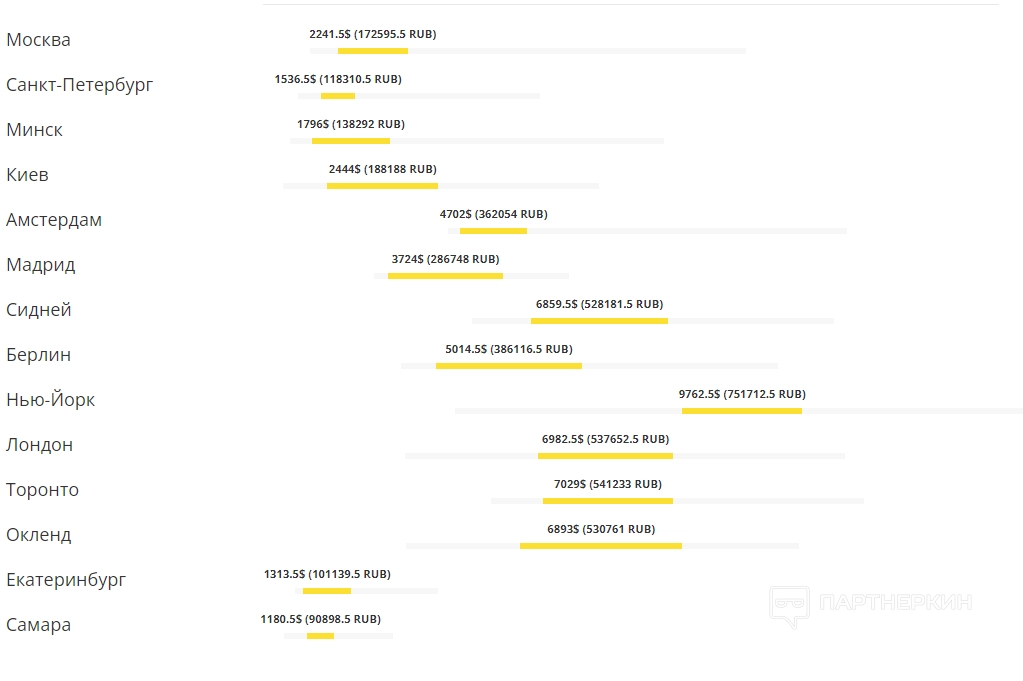 Москва
2241.5$ (172595.5 RUB)

Санкт-Петербург
1536.5$ (118310.5 RUB)

Минск
1796$ (138292 RUB)

Киев
2444$ (188188 RUB)

Амстердам
4702$ (362054 RUB)

Мадрид
3724$ (286748 RUB)

Сидней
6859.5$ (528181.5 RUB)

Берлин
5014.5$ (386116.5 RUB)

Нью-Йорк
9762.5$ (751712.5 RUB)

Лондон
6982.5$ (537652.5 RUB)

Торонто
7029$ (541233 RUB)

Окленд
6893$ (530761 RUB)

Екатеринбург
1313.5$ (101139.5 RUB)

Самара
1180.5$ (90898.5 RUB)

ПАРТНЕРКИН